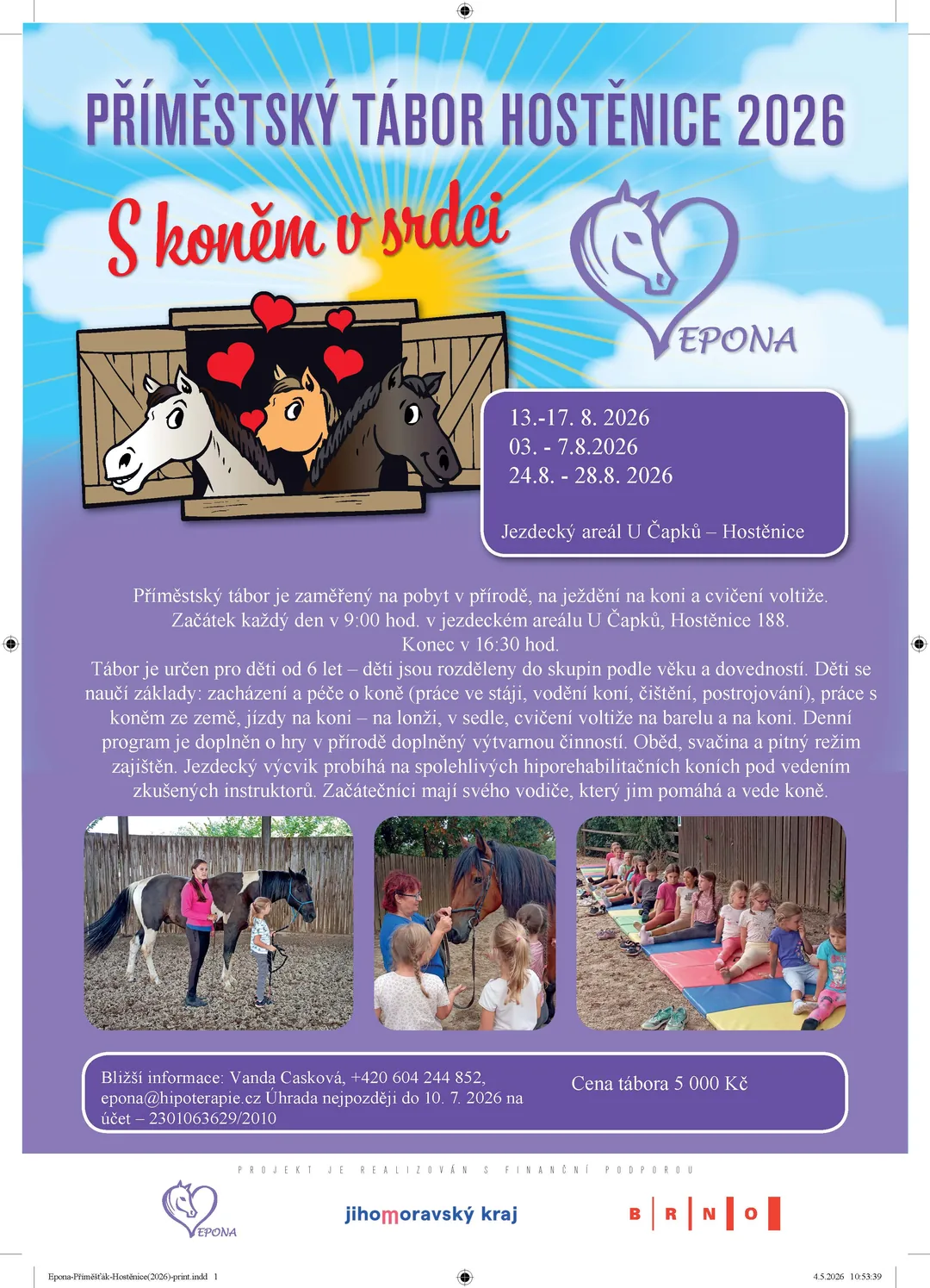 PŘÍMĚSTSKÝ TÁBOR HOSTĚNICE 2026

S koněm v srdci

EPONA

13.-17. 8. 2026
03. - 7.8.2026
24.8. - 28.8. 2026

Jezdecký areál U Čapků – Hostěnice

Příměstský tábor je zaměřený na pobyt v přírodě, na ježdění na koni a cvičení voltiže. Začátek každý den v 9:00 hod. v jezdeckém areálu U Čapků, Hostěnice 188. Konec v 16:30 hod.
Tábor je určen pro děti od 6 let – děti jsou rozděleny do skupin podle věku a dovedností. Děti se naučí základy: zacházení a péče o koně (práce ve stáji, vodění koní, čištění, postrojování), práce s koněm ze země, jízdy na koni – na lonži, v sedle, cvičení voltiže na barelu a na koni. Denní program je doplněn o hry v přírodě doplněný výtvarnou činností. Oběd, svačina a pitný režim zajištěn. Jezdecký výcvik probíhá na spolehlivých hiporehabilitačních koních pod vedením zkušených instruktorů. Začátečníci mají svého vodiče, který jim pomáhá a vede koně.

Bližší informace: Vanda Casková, +420 604 244 852, epona@hipoterapie.cz Úhrada nejpozději do 10. 7. 2026 na účet – 2301063629/2010

Cena tábora 5 000 Kč

PROJEKT JE REALIZOVÁN S FINANČNÍ PODPOROU

EPONA

jihomoravský kraj

B R N O

Epona-Příměšťák-Hostěnice(2026)-print.indd 1

4.5.2026 10:53:39